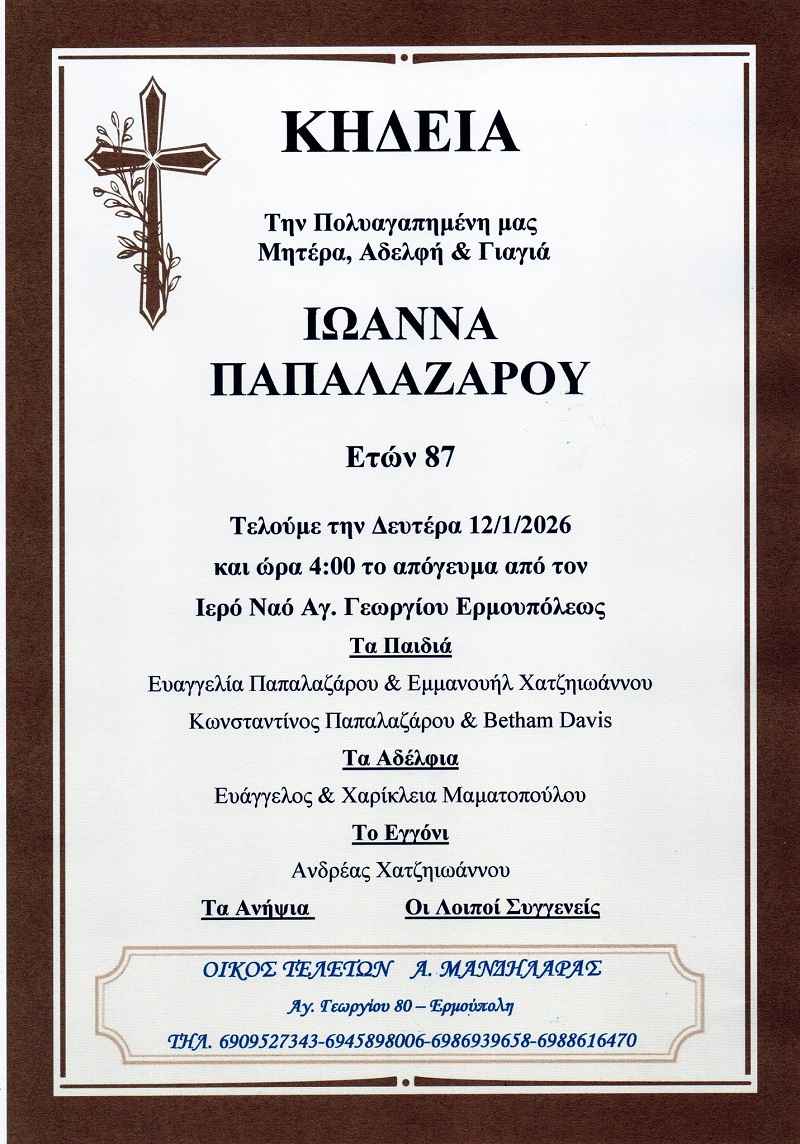 ΚΗΔΕΙΑ

Την Πολυαγαπημένη μας
Μητέρα, Αδελφή & Γιαγιά

ΙΩΑΝΝΑ
ΠΑΠΑΛΑΖΑΡΟΥ

Ετών 87

Τελούμε την Δευτέρα 12/1/2026
και ώρα 4:00 το απόγευμα από τον
Ιερό Ναό Αγ. Γεωργίου Ερμουπόλεως

Τα Παιδιά
Ευαγγελία Παπαλαζάρου & Εμμανουήλ Χατζηιωάννου
Κωνσταντίνος Παπαλαζάρου & Betham Davis

Τα Αδέλφια
Ευάγγελος & Χαρίκλεια Μαματοπούλου

Το Εγγόνι
Ανδρέας Χατζηιωάννου

Τα Ανήψια    Οι Λοιποί Συγγενείς

ΟΙΚΟΣ ΤΕΛΕΤΩΝ Α. ΜΑΝΔΗΛΑΡΑΣ
Αγ. Γεωργίου 80 – Ερμούπολη
ΤΗΛ. 6909527343-6945898006-6986939658-6988616470